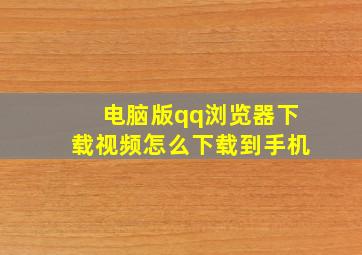 电脑版qq浏览器下载视频怎么下载到手机